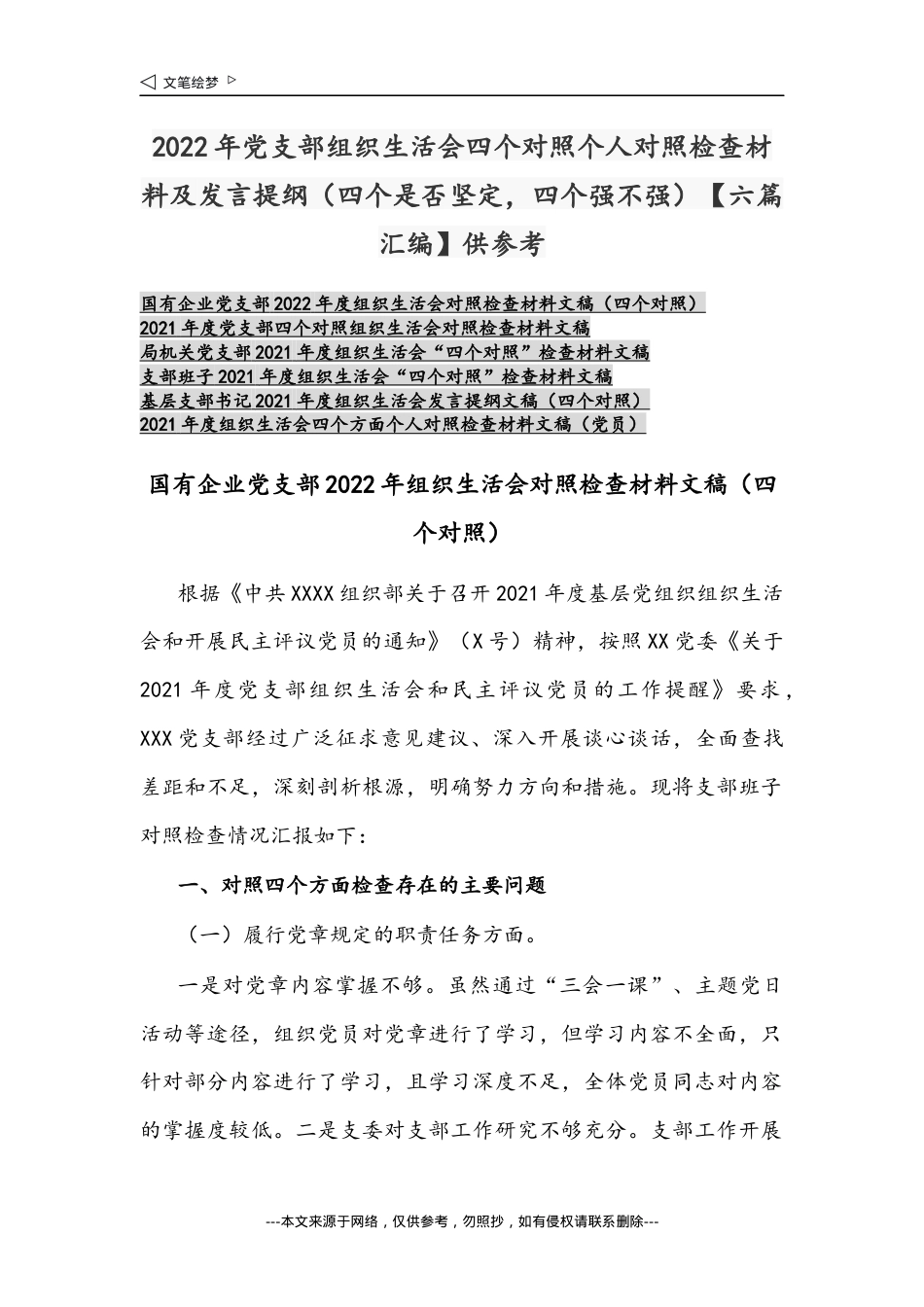 ◁ 文笔绘梦 ▷

2022年党支部组织生活会四个对照个人对照检查材料及发言提纲（四个是否坚定，四个强不强）【六篇汇编】供参考

国有企业党支部2022年度组织生活会对照检查材料文稿（四个对照）
2021年度党支部四个对照组织生活会对照检查材料文稿
局机关党支部2021年度组织生活会“四个对照”检查材料文稿
支部班子2021年度组织生活会“四个对照”检查材料文稿
基层支部书记2021年度组织生活会发言提纲文稿（四个对照）
2021年度组织生活会四个方面个人对照检查材料文稿（党员）

国有企业党支部2022年组织生活会对照检查材料文稿（四个对照）

根据《中共XXXX组织部关于召开2021年度基层党组织组织生活会和开展民主评议党员的通知》（X号）精神，按照XX党委《关于2021年度党支部组织生活会和民主评议党员的工作提醒》要求，XXX党支部经过广泛征求意见建议、深入开展谈心谈话，全面查找差距和不足，深刻剖析根源，明确努力方向和措施。现将支部班子对照检查情况汇报如下：

一、对照四个方面检查存在的主要问题

（一）履行党章规定的职责任务方面。

一是对党章内容掌握不够。虽然通过“三会一课”、主题党日活动等途径，组织党员对党章进行了学习，但学习内容不全面，只针对部分内容进行了学习，且学习深度不足，全体党员同志对内容的掌握度较低。二是支委对支部工作研究不够充分。支部工作开展

---本文来源于网络，仅供参考，勿照抄，如有侵权请联系删除---